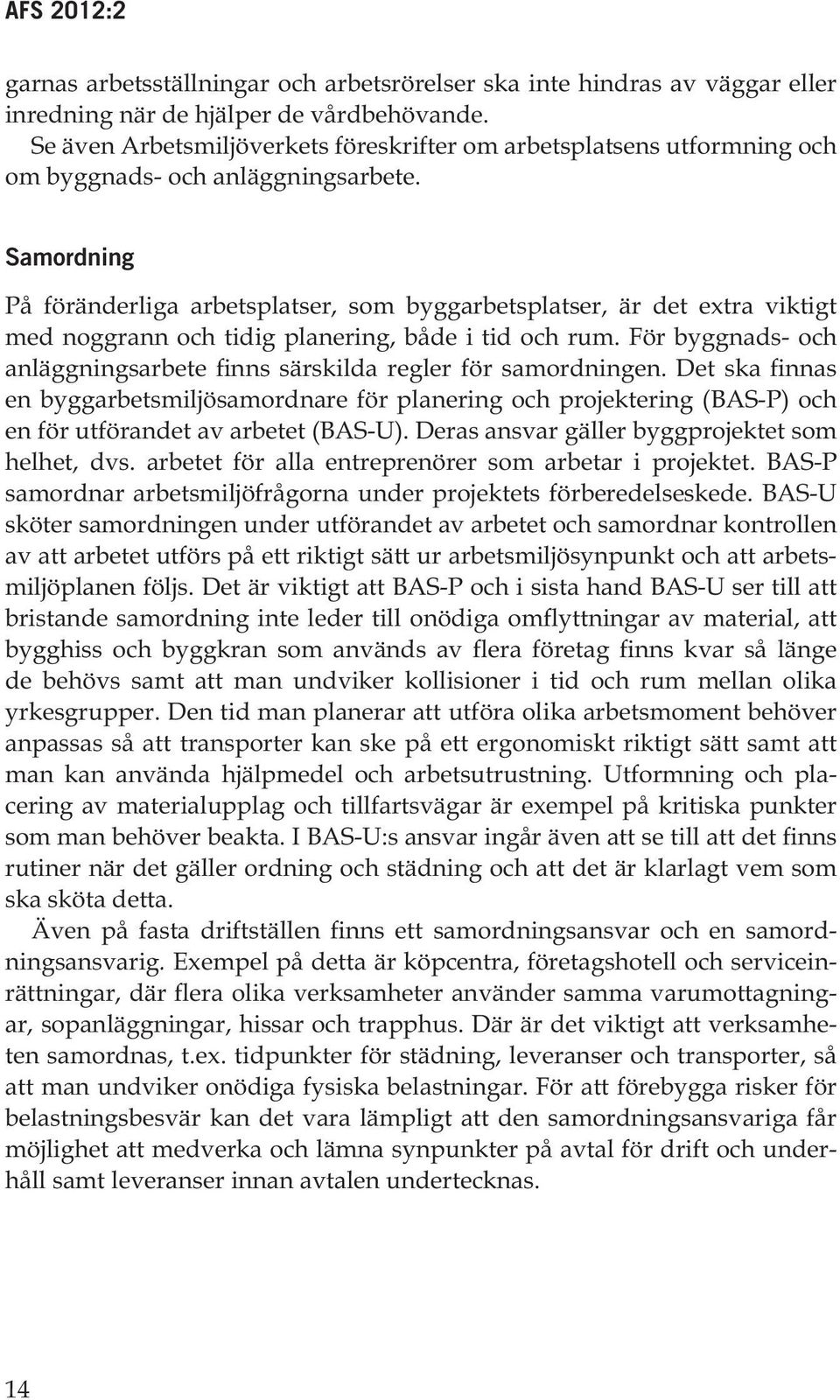 AFS 2012:2

garnas arbetsställningar och arbetsrörelser ska inte hindras av väggar eller inredning när de hjälper de vårdbehövande.

Se även Arbetsmiljöverkets föreskrifter om arbetsplatsens utformning och om byggnads- och anläggningsarbete.

Samordning

På föränderliga arbetsplatser, som byggarbetsplatser, är det extra viktigt med noggrann och tidig planering, både i tid och rum. För byggnads- och anläggningsarbete finns särskilda regler för samordningen. Det ska finnas en byggarbetsmiljösamordnare för planering och projektering (BAS-P) och en för utförandet av arbetet (BAS-U). Deras ansvar gäller byggprojektet som helhet, dvs. arbetet för alla entreprenörer som arbetar i projektet. BAS-P samordnar arbetsmiljöfrågorna under projektets förberedelseskede. BAS-U sköter samordningen under utförandet av arbetet och samordnar kontrollen av att arbetet utförs på ett riktigt sätt ur arbetsmiljösynpunkt och att arbetsmiljöplanen följs. Det är viktigt att BAS-P och i sista hand BAS-U ser till att bristande samordning inte leder till onödiga omflyttningar av material, att bygghiss och byggkran som används av flera företag finns kvar så länge de behövs samt att man undviker kollisioner i tid och rum mellan olika yrkesgrupper. Den tid man planerar att utföra olika arbetsmoment behöver anpassas så att transporter kan ske på ett ergonomiskt riktigt sätt samt att man kan använda hjälpmedel och arbetsutrustning. Utformning och placering av materialupplag och tillfartsvägar är exempel på kritiska punkter som man behöver beakta. I BAS-U:s ansvar ingår även att se till att det finns rutiner när det gäller ordning och städning och att det är klarlagt vem som ska sköta detta.

Även på fasta driftställen finns ett samordningsansvar och en samordningsansvarig. Exempel på detta är köpcentra, företagshotell och serviceinrättningar, där flera olika verksamheter använder samma varumottagningar, sopanläggningar, hissar och trapphus. Där är det viktigt att verksamheten samordnas, t.ex. tidpunkter för städning, leveranser och transporter, så att man undviker onödiga fysiska belastningar. För att förebygga risker för belastningsbesvär kan det vara lämpligt att den samordningsansvariga får möjlighet att medverka och lämna synpunkter på avtal för drift och underhåll samt leveranser innan avtalen undertecknas.

14